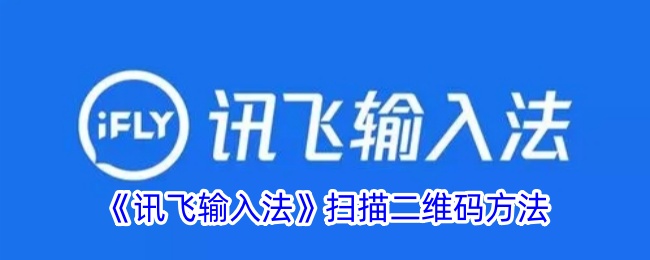 iFLY 讯飞输入法

《讯飞输入法》扫描二维码方法